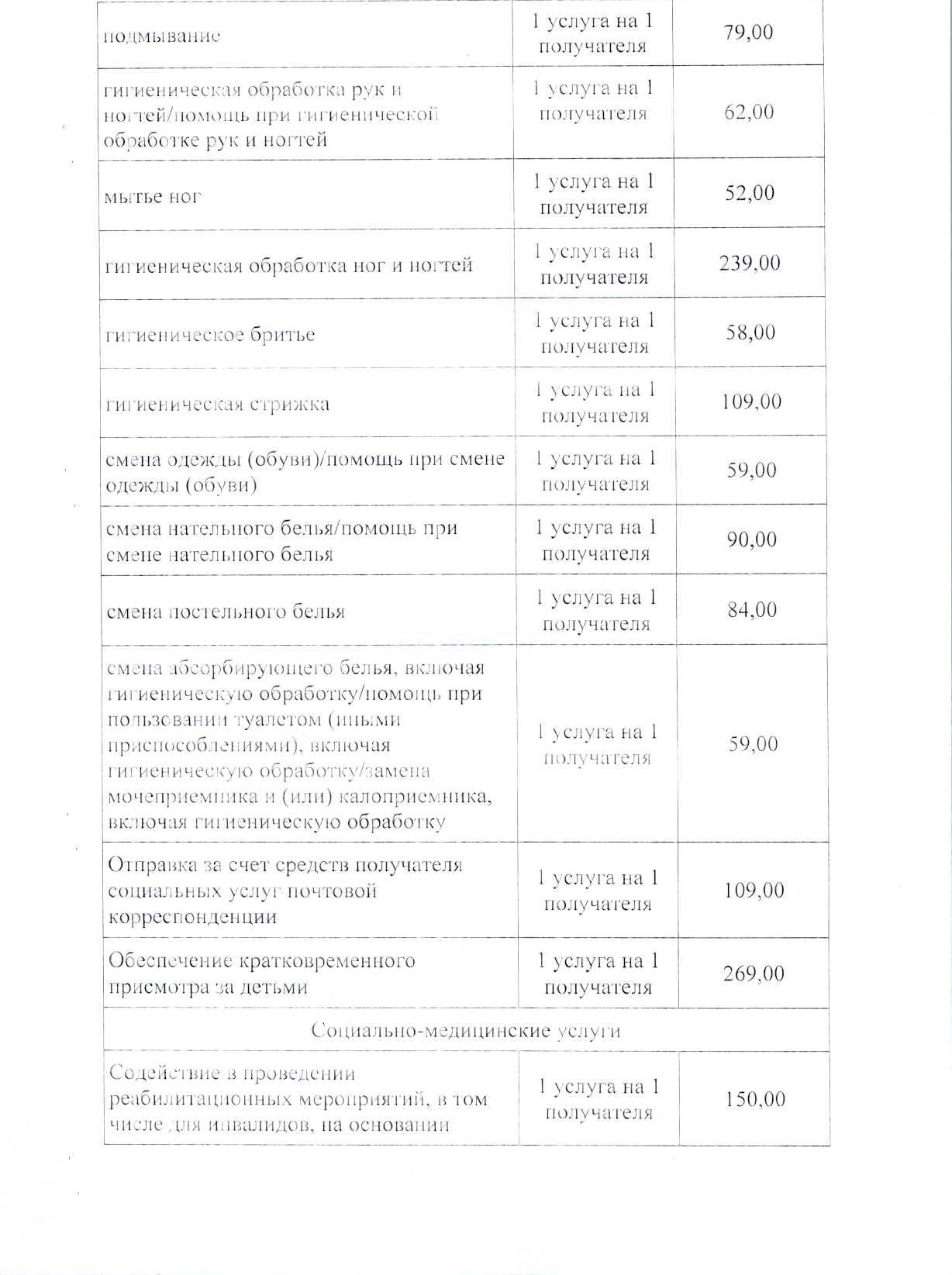 | | | |
|---|---|---|
| подмывание | 1 услуга на 1 получателя | 79,00 |
| гигиеническая обработка рук и ногтей/помощь при гигиенической обработке рук и ногтей | 1 услуга на 1 получателя | 62,00 |
| мытье ног | 1 услуга на 1 получателя | 52,00 |
| гигиеническая обработка ног и ногтей | 1 услуга на 1 получателя | 239,00 |
| гигиеническое бритье | 1 услуга на 1 получателя | 58,00 |
| гигиеническая стрижка | 1 услуга на 1 получателя | 109,00 |
| смена одежды (обуви)/помощь при смене одежды (обуви) | 1 услуга на 1 получателя | 59,00 |
| смена нательного белья/помощь при смене нательного белья | 1 услуга на 1 получателя | 90,00 |
| смена постельного белья | 1 услуга на 1 получателя | 84,00 |
| смена абсорбирующего белья, включая гигиеническую обработку/помощь при пользовании туалетом (иными приспособлениями), включая гигиеническую обработку/замена мочеприемника и (или) калоприемника, включая гигиеническую обработку | 1 услуга на 1 получателя | 59,00 |
| Отправка за счет средств получателя социальных услуг почтовой корреспонденции | 1 услуга на 1 получателя | 109,00 |
| Обеспечение кратковременного присмотра за детьми | 1 услуга на 1 получателя | 269,00 |
| Социально-медицинские услуги | | |
| Содействие в проведении реабилитационных мероприятий, в том числе для инвалидов, на основании | 1 услуга на 1 получателя | 150,00 |